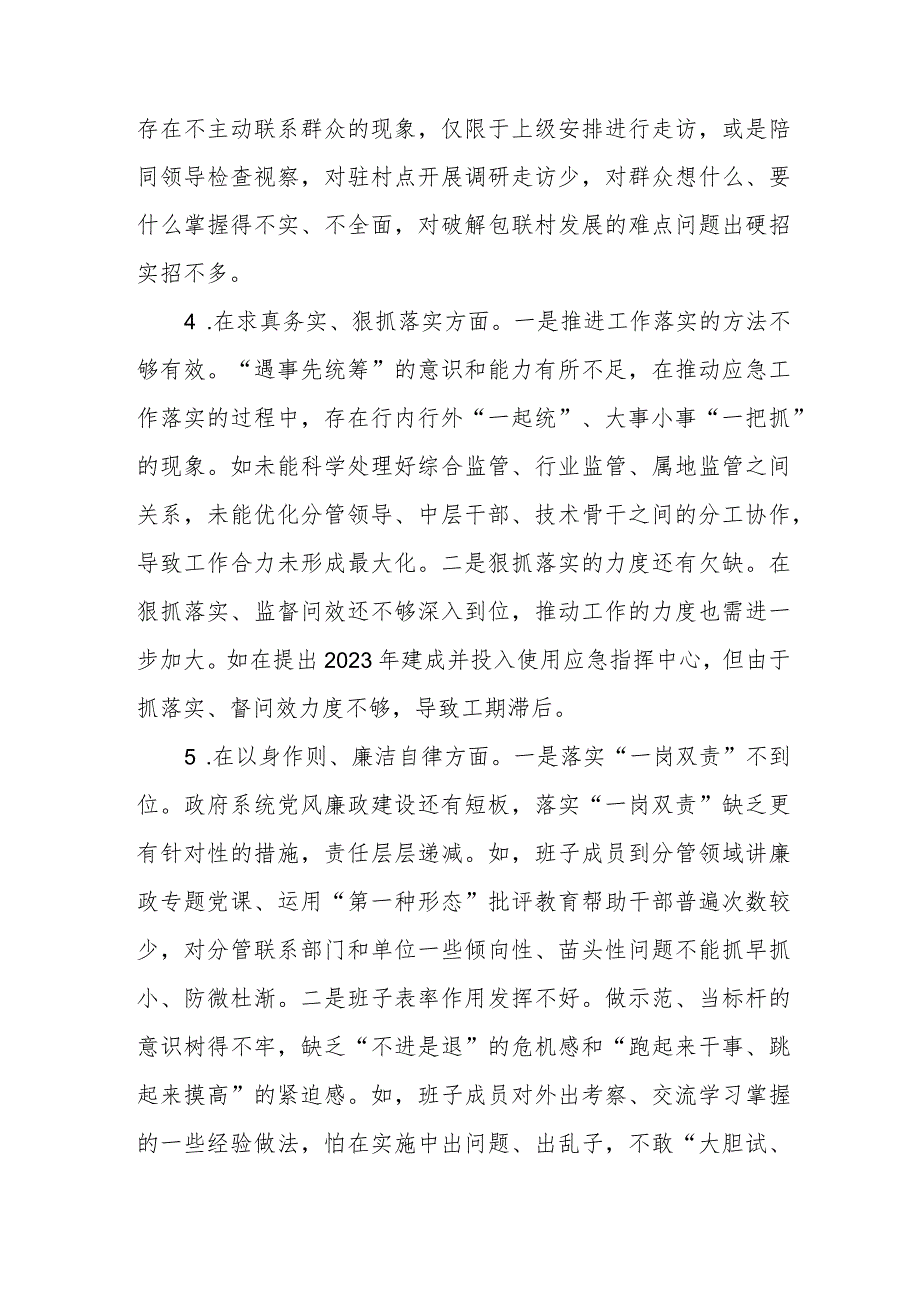 存在不主动联系群众的现象，仅限于上级安排进行走访，或是陪同领导检查视察，对驻村点开展调研走访少，对群众想什么、要什么掌握得不实、不全面，对破解包联村发展的难点问题出硬招实招不多。

4 .在求真务实、狠抓落实方面。一是推进工作落实的方法不够有效。“遇事先统筹”的意识和能力有所不足，在推动应急工作落实的过程中，存在行内行外“一起统”、大事小事“一把抓”的现象。如未能科学处理好综合监管、行业监管、属地监管之间关系，未能优化分管领导、中层干部、技术骨干之间的分工协作，导致工作合力未形成最大化。二是狠抓落实的力度还有欠缺。在狠抓落实、监督问效还不够深入到位，推动工作的力度也需进一步加大。如在提出2023年建成并投入使用应急指挥中心，但由于抓落实、督问效力度不够，导致工期滞后。

5 .在以身作则、廉洁自律方面。一是落实“一岗双责”不到位。政府系统党风廉政建设还有短板，落实“一岗双责”缺乏更有针对性的措施，责任层层递减。如，班子成员到分管领域讲廉政专题党课、运用“第一种形态”批评教育帮助干部普遍次数较少，对分管联系部门和单位一些倾向性、苗头性问题不能抓早抓小、防微杜渐。二是班子表率作用发挥不好。做示范、当标杆的意识树得不牢，缺乏“不进是退”的危机感和“跑起来干事、跳起来摸高”的紧迫感。如，班子成员对外出考察、交流学习掌握的一些经验做法，怕在实施中出问题、出乱子，不敢“大胆试、